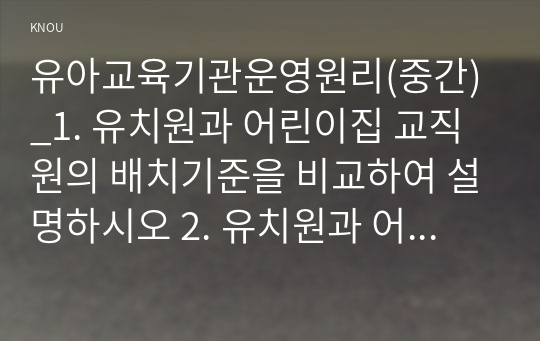 KNOU

유아교육기관운영원리(중간)_1. 유치원과 어린이집 교직원의 배치기준을 비교하여 설명하시오 2. 유치원과 어...